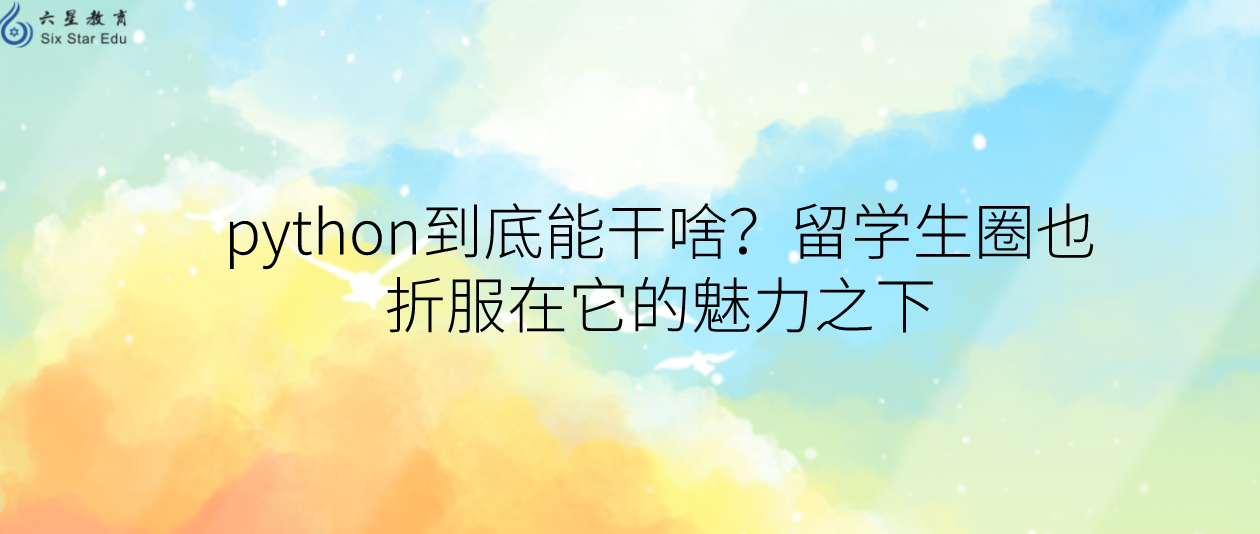 六星教育
Six Star Edu

python到底能干啥？留学生圈也折服在它的魅力之下